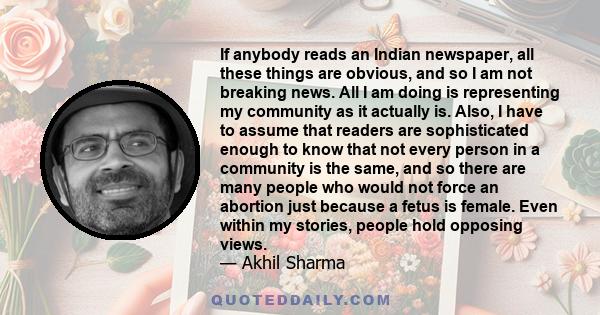 If anybody reads an Indian newspaper, all these things are obvious, and so I am not breaking news. All I am doing is representing my community as it actually is. Also, I have to assume that readers are sophisticated enough to know that not every person in a community is the same, and so there are many people who would not force an abortion just because a fetus is female. Even within my stories, people hold opposing views.
— Akhil Sharma

QUOTEDDAILY.COM